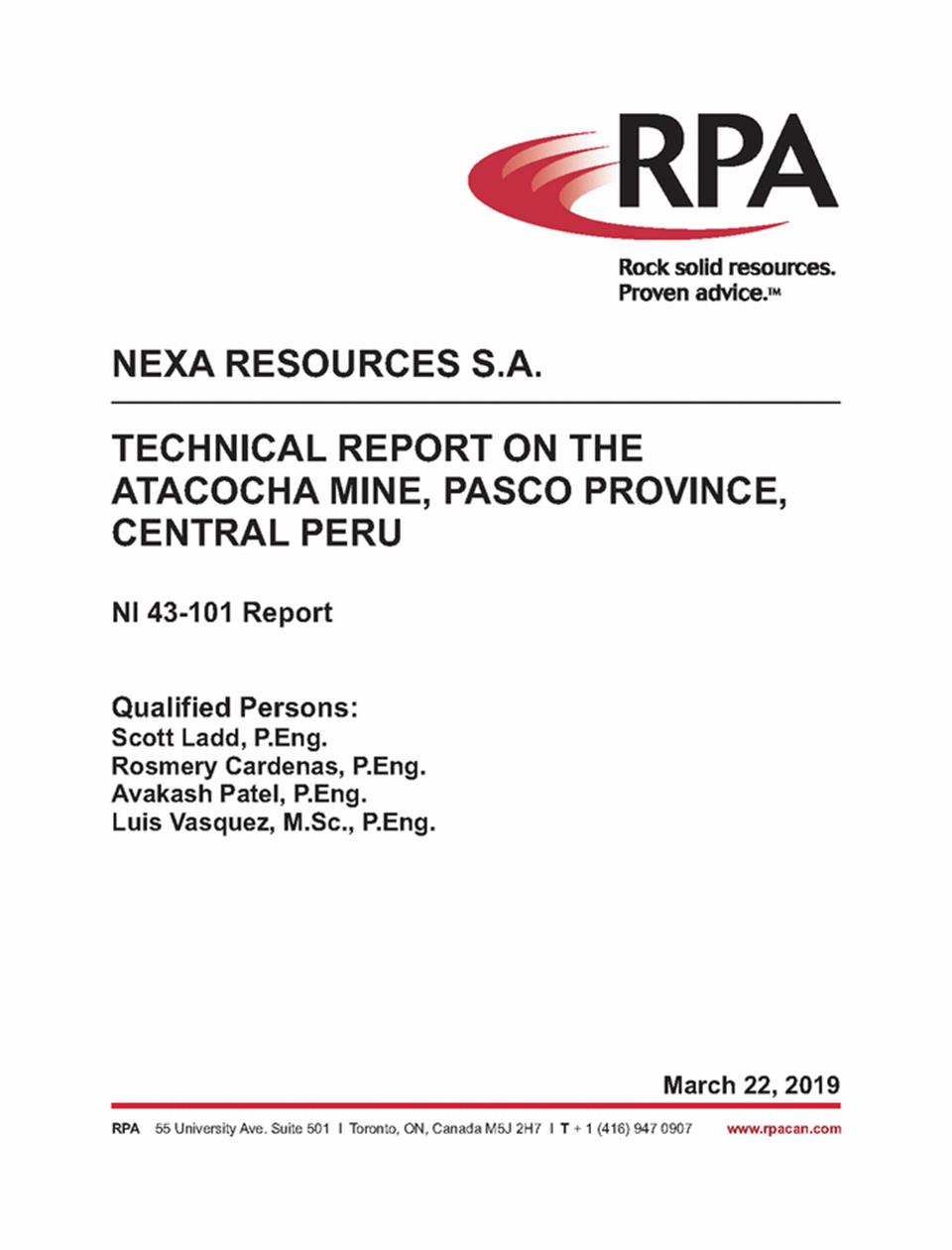 RPA

Rock solid resources.
Proven advice.™

NEXA RESOURCES S.A.

TECHNICAL REPORT ON THE ATACOCHA MINE, PASCO PROVINCE, CENTRAL PERU

NI 43-101 Report

Qualified Persons:
Scott Ladd, P.Eng.
Rosmery Cardenas, P.Eng.
Avakash Patel, P.Eng.
Luis Vasquez, M.Sc., P.Eng.

March 22, 2019

RPA 55 University Ave. Suite 501 I Toronto, ON, Canada M5J 2H7 I T + 1 (416) 947 0907 www.rpacan.com